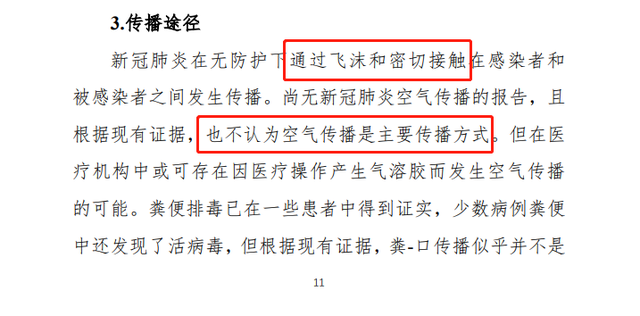 3.传播途径

新冠肺炎在无防护下通过飞沫和密切接触在感染者和被感染者之间发生传播。尚无新冠肺炎空气传播的报告，且根据现有证据，也不认为空气传播是主要传播方式。但在医疗机构中或可存在因医疗操作产生气溶胶而发生空气传播的可能。粪便排毒已在一些患者中得到证实，少数病例粪便中还发现了活病毒，但根据现有证据，粪-口传播似乎并不是

11